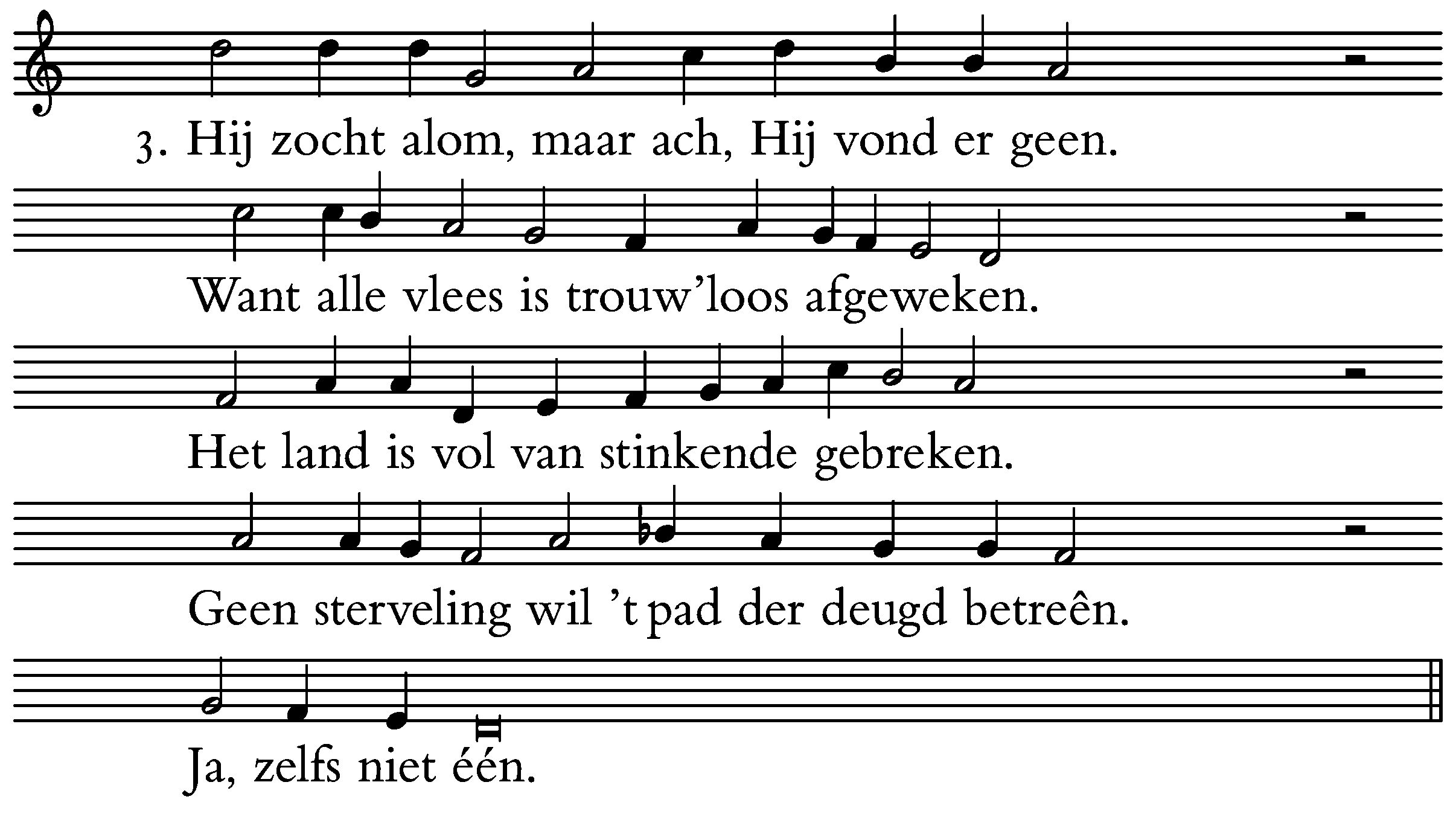 3. Hij zocht alom, maar ach, Hij vond er geen.

Want alle vlees is trouw'loos afgeweken.

Het land is vol van stinkende gebreken.

Geen sterveling wil 't pad der deugd betreên.

Ja, zelfs niet één.